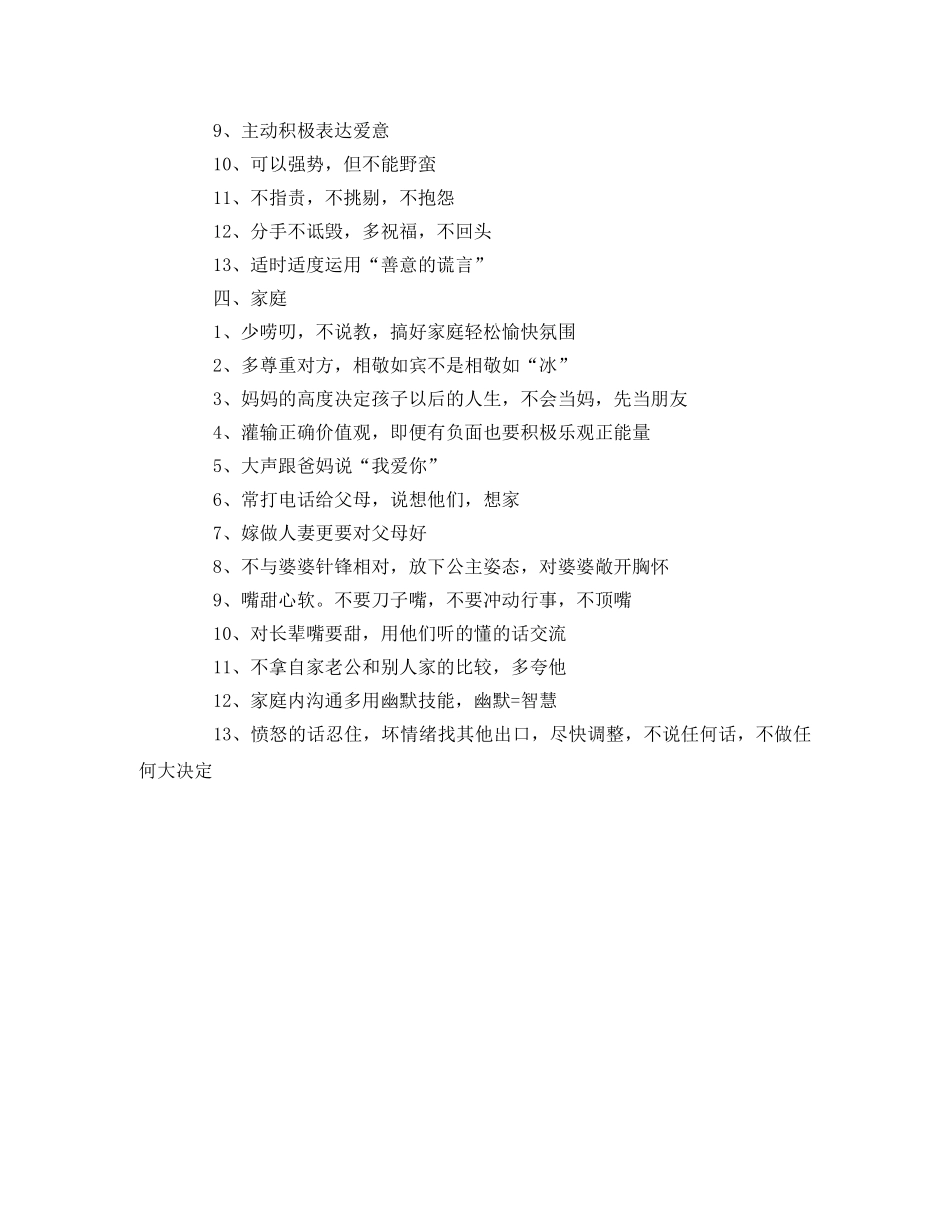 9、主动积极表达爱意

10、可以强势，但不能野蛮

11、不指责，不挑剔，不抱怨

12、分手不诋毁，多祝福，不回头

13、适时适度运用“善意的谎言”

四、家庭

1、少唠叨，不说教，搞好家庭轻松愉快氛围

2、多尊重对方，相敬如宾不是相敬如“冰”

3、妈妈的高度决定孩子以后的人生，不会当妈，先当朋友

4、灌输正确价值观，即便有负面也要积极乐观正能量

5、大声跟爸妈说“我爱你”

6、常打电话给父母，说想他们，想家

7、嫁做人妻更要对父母好

8、不与婆婆针锋相对，放下公主姿态，对婆婆敞开胸怀

9、嘴甜心软。不要刀子嘴，不要冲动行事，不顶嘴

10、对长辈嘴要甜，用他们听的懂的话交流

11、不拿自家老公和别人家的比较，多夸他

12、家庭内沟通多用幽默技能，幽默=智慧

13、愤怒的话忍住，坏情绪找其他出口，尽快调整，不说任何话，不做任何大决定